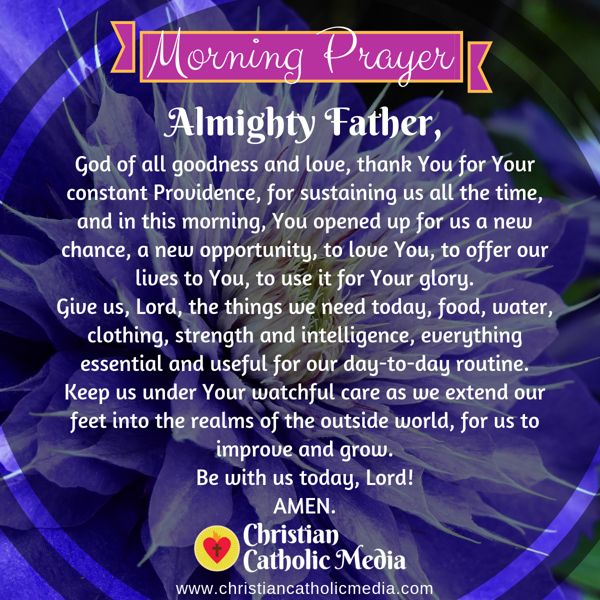 Morning Prayer

Almighty Father,

God of all goodness and love, thank You for Your constant Providence, for sustaining us all the time, and in this morning, You opened up for us a new chance, a new opportunity, to love You, to offer our lives to You, to use it for Your glory.

Give us, Lord, the things we need today, food, water, clothing, strength and intelligence, everything essential and useful for our day-to-day routine.

Keep us under Your watchful care as we extend our feet into the realms of the outside world, for us to improve and grow.

Be with us today, Lord!

AMEN.

Christian
Catholic Media

www.christiancatholicmedia.com